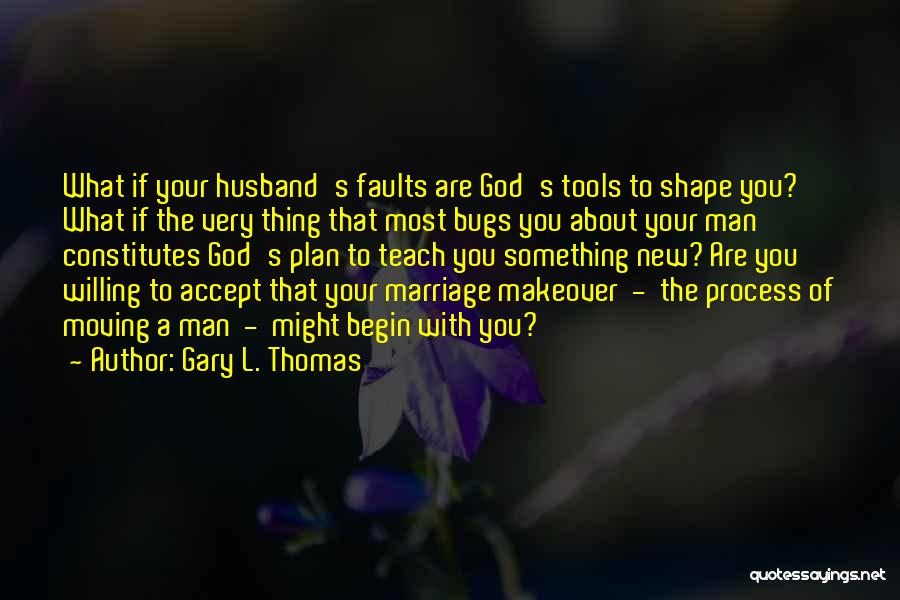 What if your husband s faults are God s tools to shape you? What if the very thing that most bugs you about your man constitutes God s plan to teach you something new? Are you willing to accept that your marriage makeover - the process of moving a man - might begin with you?
- Author: Gary L. Thomas

quotessayings.net